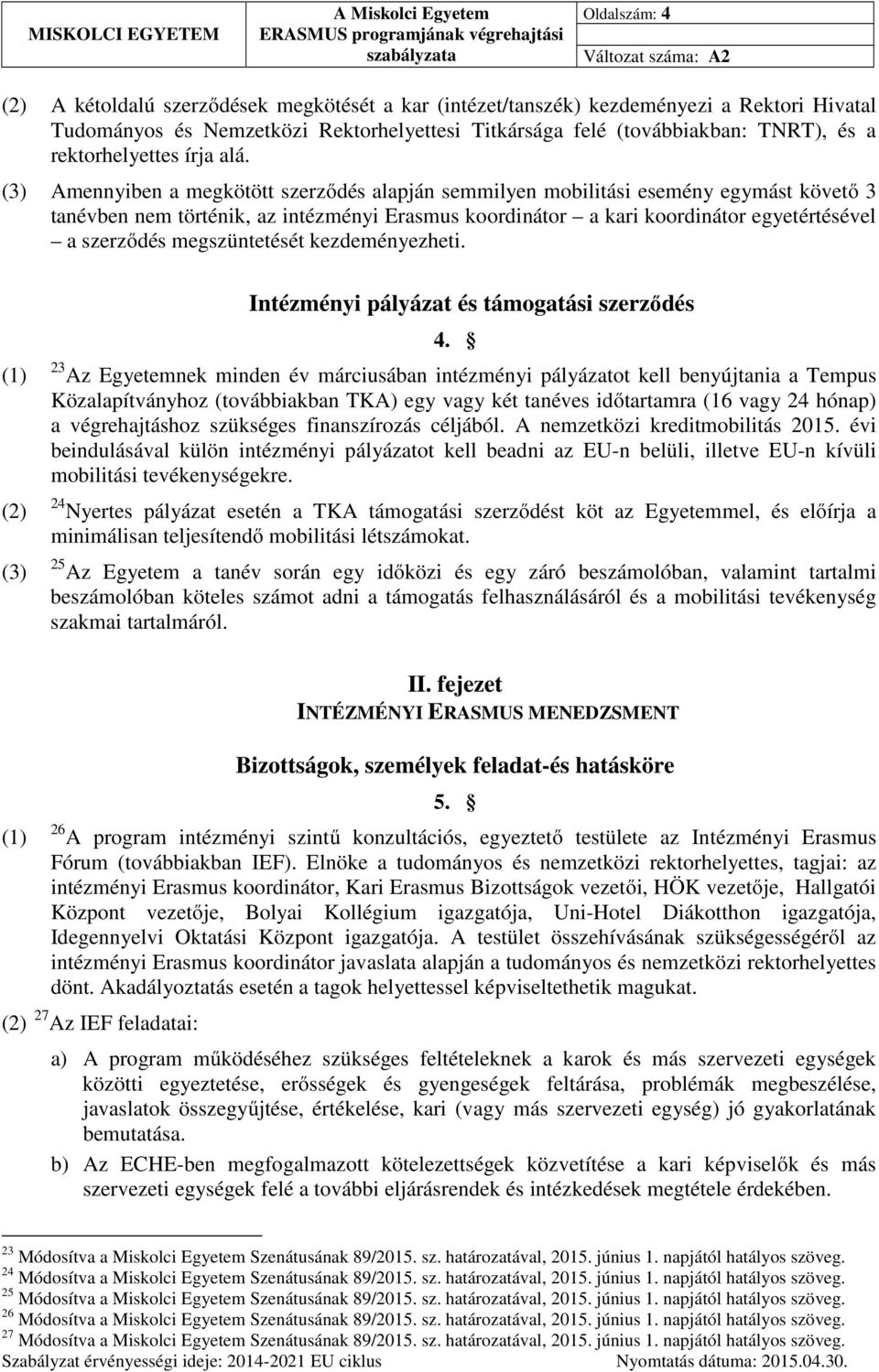 | MISKOLCI EGYETEM | A Miskolci Egyetem ERASMUS programjának végrehajtási szabályzata | Oldalszám: 4 |
|---|---|---|
| | | Változat száma: A2 |

(2) A kétoldalú szerződések megkötését a kar (intézet/tanszék) kezdeményezi a Rektori Hivatal Tudományos és Nemzetközi Rektorhelyettesi Titkársága felé (továbbiakban: TNRT), és a rektorhelyettes írja alá.

(3) Amennyiben a megkötött szerződés alapján semmilyen mobilitási esemény egymást követő 3 tanévben nem történik, az intézményi Erasmus koordinátor – a kari koordinátor egyetértésével – a szerződés megszüntetését kezdeményezheti.

Intézményi pályázat és támogatási szerződés

4. §

(1) $^{23}$Az Egyetemnek minden év márciusában intézményi pályázatot kell benyújtania a Tempus Közalapítványhoz (továbbiakban TKA) egy vagy két tanéves időtartamra (16 vagy 24 hónap) a végrehajtáshoz szükséges finanszírozás céljából. A nemzetközi kreditmobilitás 2015. évi beindulásával külön intézményi pályázatot kell beadni az EU-n belüli, illetve EU-n kívüli mobilitási tevékenységekre.

(2) $^{24}$Nyertes pályázat esetén a TKA támogatási szerződést köt az Egyetemmel, és előírja a minimálisan teljesítendő mobilitási létszámokat.

(3) $^{25}$Az Egyetem a tanév során egy időközi és egy záró beszámolóban, valamint tartalmi beszámolóban köteles számot adni a támogatás felhasználásáról és a mobilitási tevékenység szakmai tartalmáról.

II. fejezet
INTÉZMÉNYI ERASMUS MENEDZSMENT

Bizottságok, személyek feladat-és hatásköre

5. §

(1) $^{26}$A program intézményi szintű konzultációs, egyeztető testülete az Intézményi Erasmus Fórum (továbbiakban IEF). Elnöke a tudományos és nemzetközi rektorhelyettes, tagjai: az intézményi Erasmus koordinátor, Kari Erasmus Bizottságok vezetői, HÖK vezetője, Hallgatói Központ vezetője, Bolyai Kollégium igazgatója, Uni-Hotel Diákotthon igazgatója, Idegennyelvi Oktatási Központ igazgatója. A testület összehívásának szükségességéről az intézményi Erasmus koordinátor javaslata alapján a tudományos és nemzetközi rektorhelyettes dönt. Akadályoztatás esetén a tagok helyettessel képviseltethetik magukat.

(2) $^{27}$Az IEF feladatai:

a) A program működéséhez szükséges feltételeknek a karok és más szervezeti egységek közötti egyeztetése, erősségek és gyengeségek feltárása, problémák megbeszélése, javaslatok összegyűjtése, értékelése, kari (vagy más szervezeti egység) jó gyakorlatának bemutatása.

b) Az ECHE-ben megfogalmazott kötelezettségek közvetítése a kari képviselők és más szervezeti egységek felé a további eljárásrendek és intézkedések megtétele érdekében.

$^{23}$ Módosítva a Miskolci Egyetem Szenátusának 89/2015. sz. határozatával, 2015. június 1. napjától hatályos szöveg.
$^{24}$ Módosítva a Miskolci Egyetem Szenátusának 89/2015. sz. határozatával, 2015. június 1. napjától hatályos szöveg.
$^{25}$ Módosítva a Miskolci Egyetem Szenátusának 89/2015. sz. határozatával, 2015. június 1. napjától hatályos szöveg.
$^{26}$ Módosítva a Miskolci Egyetem Szenátusának 89/2015. sz. határozatával, 2015. június 1. napjától hatályos szöveg.
$^{27}$ Módosítva a Miskolci Egyetem Szenátusának 89/2015. sz. határozatával, 2015. június 1. napjától hatályos szöveg.

Szabályzat érvényességi ideje: 2014-2021 EU ciklus Nyomtatás dátuma: 2015.04.30.